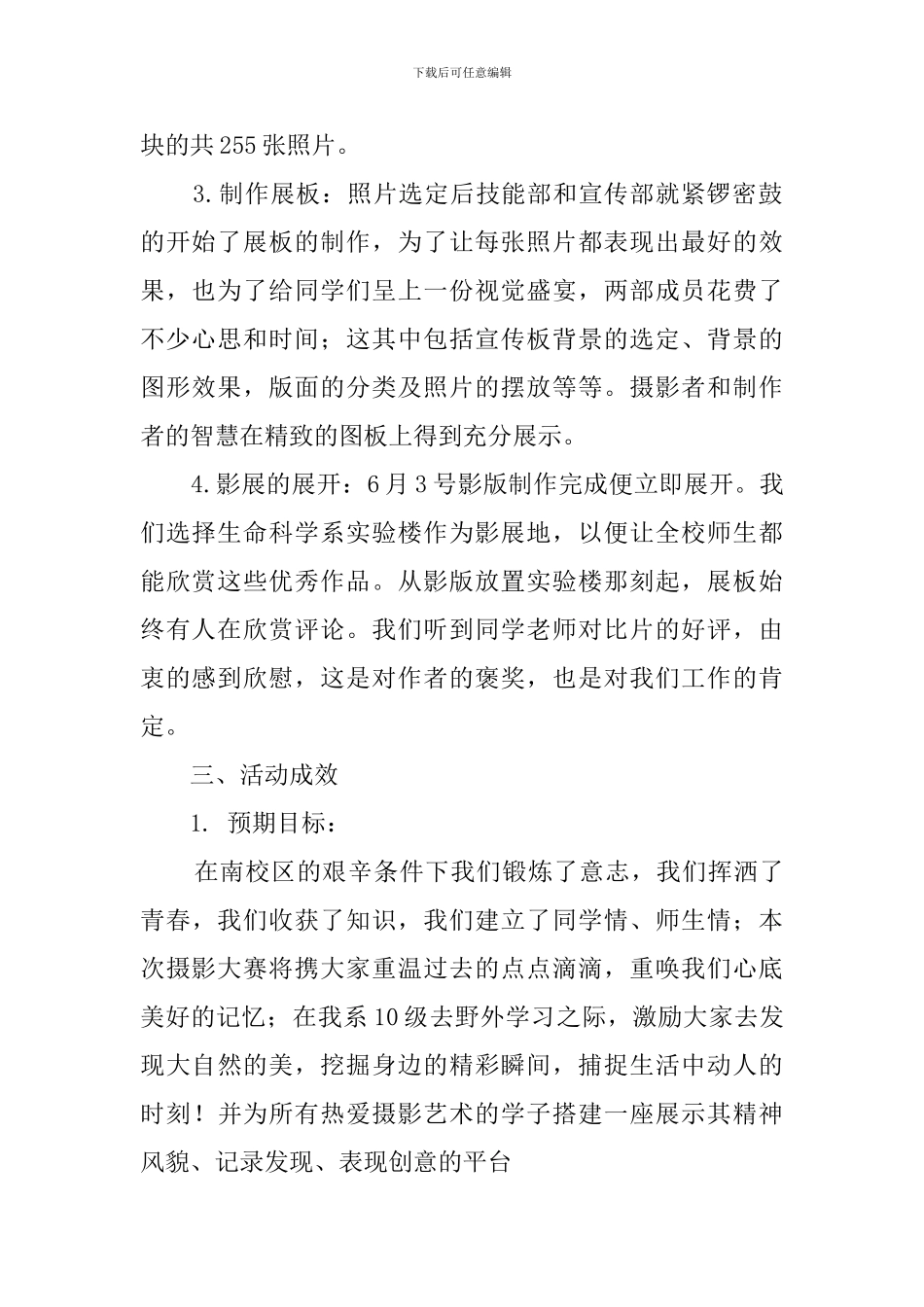 下载后可任意编辑

块的共255张照片。

3.制作展板：照片选定后技能部和宣传部就紧锣密鼓的开始了展板的制作，为了让每张照片都表现出最好的效果，也为了给同学们呈上一份视觉盛宴，两部成员花费了不少心思和时间；这其中包括宣传板背景的选定、背景的图形效果，版面的分类及照片的摆放等等。摄影者和制作者的智慧在精致的图板上得到充分展示。

4.影展的展开：6月3号影版制作完成便立即展开。我们选择生命科学系实验楼作为影展地，以便让全校师生都能欣赏这些优秀作品。从影版放置实验楼那刻起，展板始终有人在欣赏评论。我们听到同学老师对比片的好评，由衷的感到欣慰，这是对作者的褒奖，也是对我们工作的肯定。

三、活动成效

1. 预期目标：

在南校区的艰辛条件下我们锻炼了意志，我们挥洒了青春，我们收获了知识，我们建立了同学情、师生情；本次摄影大赛将携大家重温过去的点点滴滴，重唤我们心底美好的记忆；在我系10级去野外学习之际，激励大家去发现大自然的美，挖掘身边的精彩瞬间，捕捉生活中动人的时刻！并为所有热爱摄影艺术的学子搭建一座展示其精神风貌、记录发现、表现创意的平台